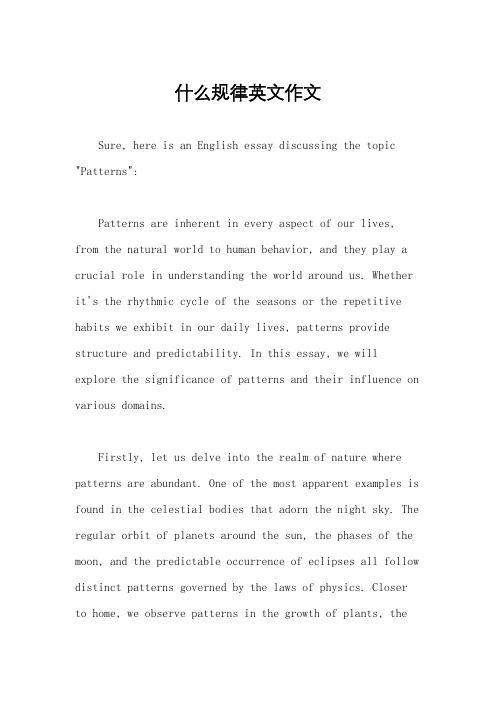 什么规律英文作文

Sure, here is an English essay discussing the topic "Patterns":

Patterns are inherent in every aspect of our lives, from the natural world to human behavior, and they play a crucial role in understanding the world around us. Whether it's the rhythmic cycle of the seasons or the repetitive habits we exhibit in our daily lives, patterns provide structure and predictability. In this essay, we will explore the significance of patterns and their influence on various domains.

Firstly, let us delve into the realm of nature where patterns are abundant. One of the most apparent examples is found in the celestial bodies that adorn the night sky. The regular orbit of planets around the sun, the phases of the moon, and the predictable occurrence of eclipses all follow distinct patterns governed by the laws of physics. Closer to home, we observe patterns in the growth of plants, the